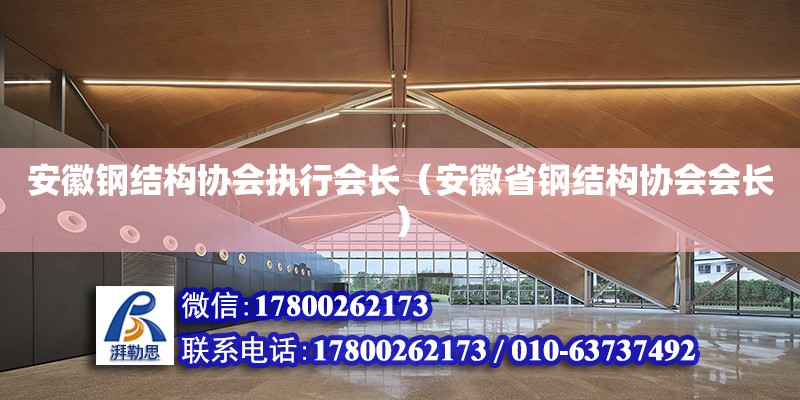 安徽钢结构协会执行会长（安徽省钢结构协会会长）

湃勒思

微信:17800262173

联系电话:17800262173 / 010-63737492